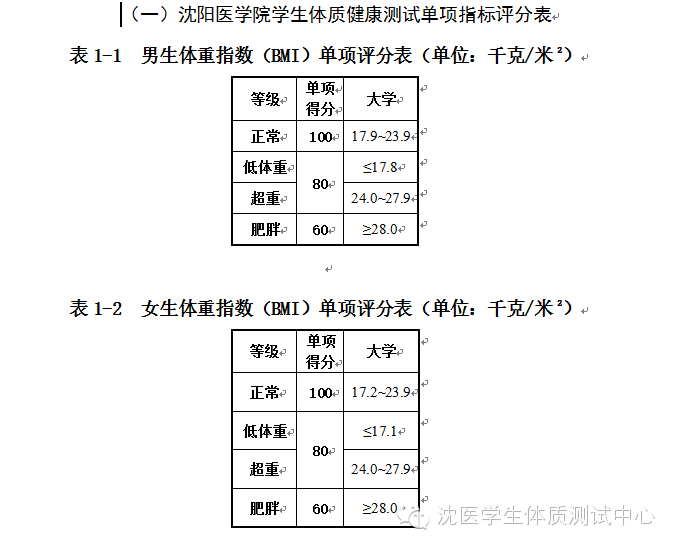 （一）沈阳医学院学生体质健康测试单项指标评分表

表 1-1　男生体重指数（BMI）单项评分表（单位：千克/米²）

| 等级 | 单项得分 | 大学 |
|---|---|---|
| 正常 | 100 | 17.9~23.9 |
| 低体重 | 80 | ≤17.8 |
| 超重 | 80 | 24.0~27.9 |
| 肥胖 | 60 | ≥28.0 |

表 1-2　女生体重指数（BMI）单项评分表（单位：千克/米²）

| 等级 | 单项得分 | 大学 |
|---|---|---|
| 正常 | 100 | 17.2~23.9 |
| 低体重 | 80 | ≤17.1 |
| 超重 | 80 | 24.0~27.9 |
| 肥胖 | 60 | ≥28.0 |

沈医学生体质测试中心